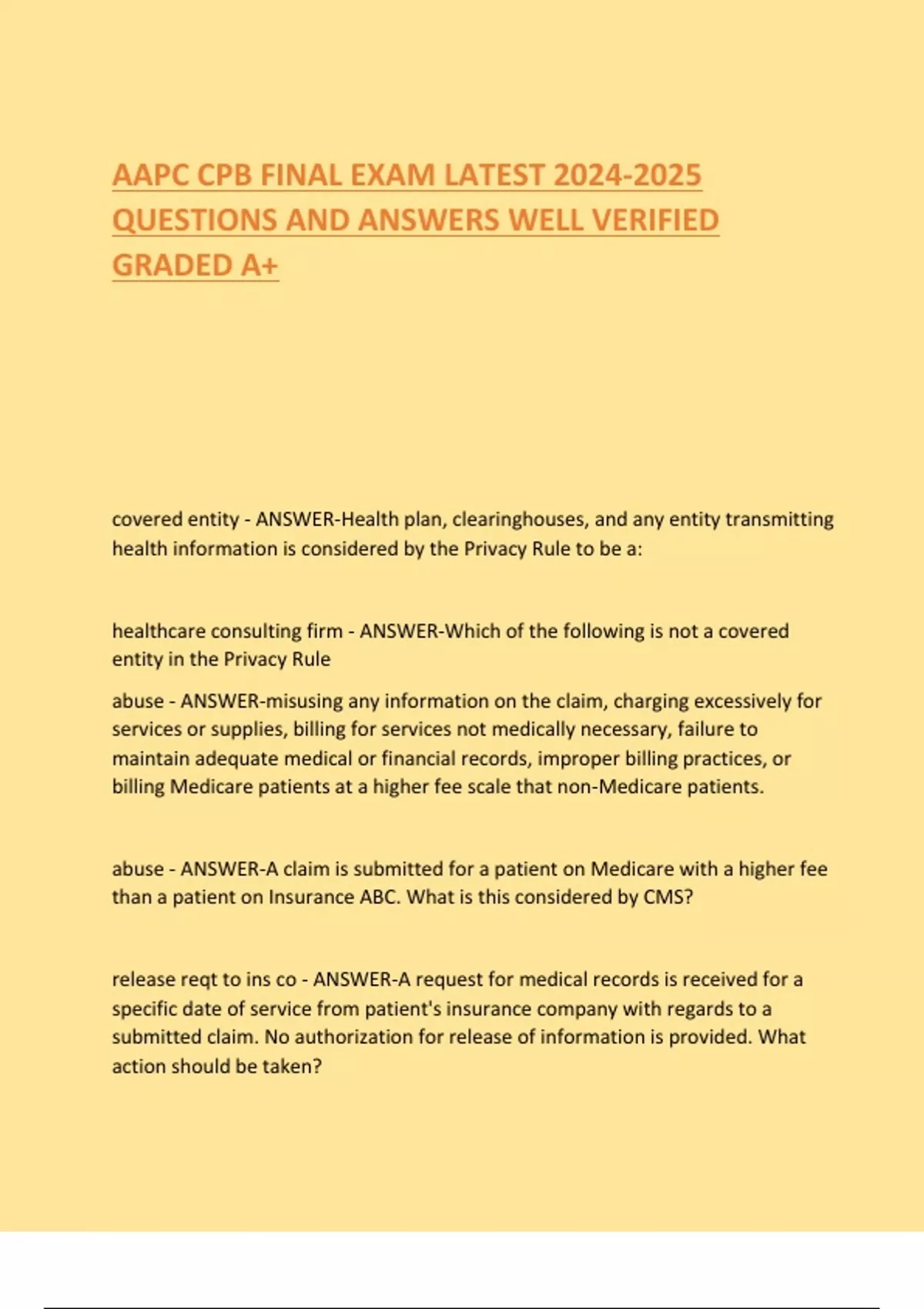 AAPC CPB FINAL EXAM LATEST 2024-2025 QUESTIONS AND ANSWERS WELL VERIFIED GRADED A+

covered entity - ANSWER-Health plan, clearinghouses, and any entity transmitting health information is considered by the Privacy Rule to be a:

healthcare consulting firm - ANSWER-Which of the following is not a covered entity in the Privacy Rule

abuse - ANSWER-misusing any information on the claim, charging excessively for services or supplies, billing for services not medically necessary, failure to maintain adequate medical or financial records, improper billing practices, or billing Medicare patients at a higher fee scale that non-Medicare patients.

abuse - ANSWER-A claim is submitted for a patient on Medicare with a higher fee than a patient on Insurance ABC. What is this considered by CMS?

release reqt to ins co - ANSWER-A request for medical records is received for a specific date of service from patient's insurance company with regards to a submitted claim. No authorization for release of information is provided. What action should be taken?